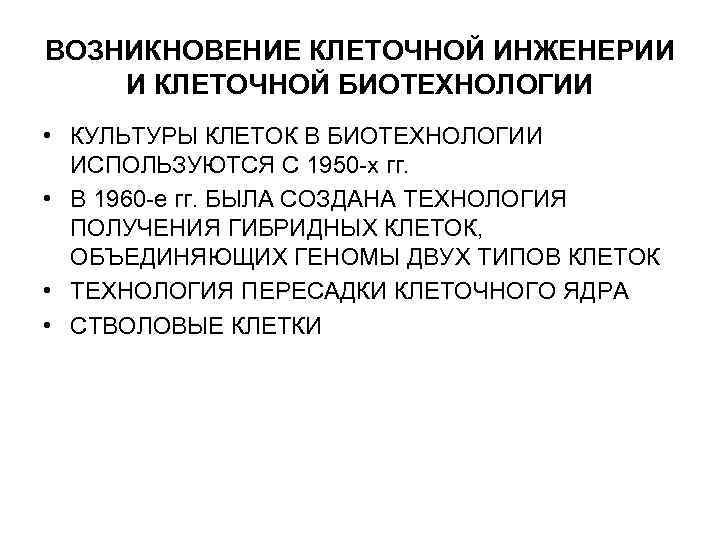 ВОЗНИКНОВЕНИЕ КЛЕТОЧНОЙ ИНЖЕНЕРИИ
И КЛЕТОЧНОЙ БИОТЕХНОЛОГИИ

• КУЛЬТУРЫ КЛЕТОК В БИОТЕХНОЛОГИИ ИСПОЛЬЗУЮТСЯ С 1950-х гг.
• В 1960-е гг. БЫЛА СОЗДАНА ТЕХНОЛОГИЯ ПОЛУЧЕНИЯ ГИБРИДНЫХ КЛЕТОК, ОБЪЕДИНЯЮЩИХ ГЕНОМЫ ДВУХ ТИПОВ КЛЕТОК
• ТЕХНОЛОГИЯ ПЕРЕСАДКИ КЛЕТОЧНОГО ЯДРА
• СТВОЛОВЫЕ КЛЕТКИ